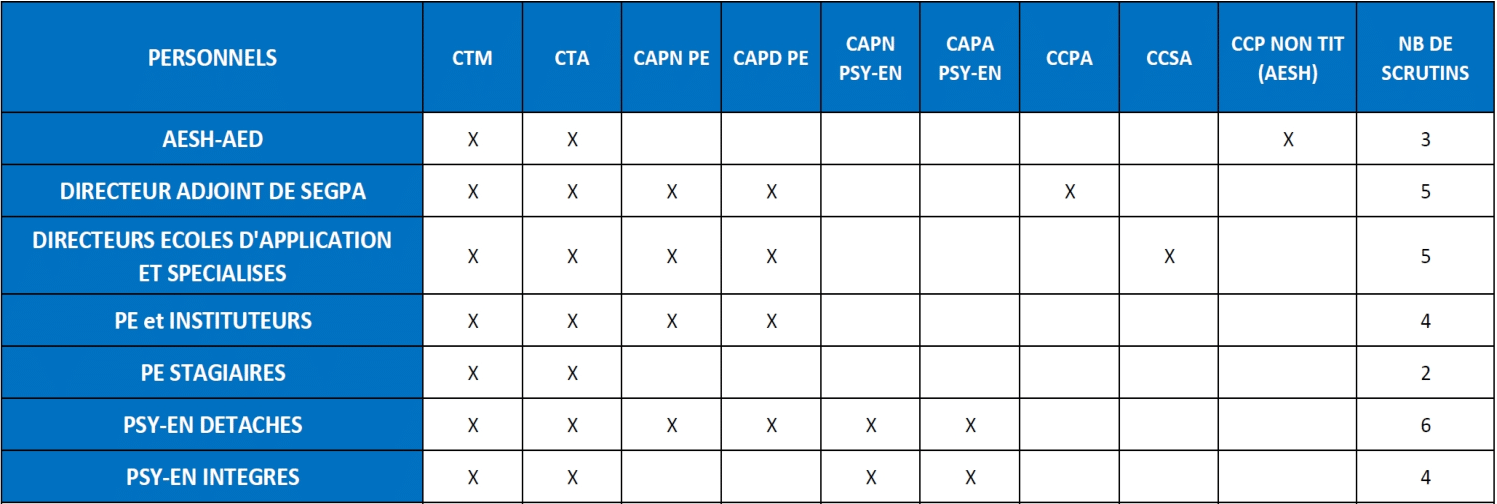 | PERSONNELS | CTM | CTA | CAPN PE | CAPD PE | CAPN PSY-EN | CAPA PSY-EN | CCPA | CCSA | CCP NON TIT (AESH) | NB DE SCRUTINS |
|---|---|---|---|---|---|---|---|---|---|---|
| AESH-AED | X | X | | | | | | | X | 3 |
| DIRECTEUR ADJOINT DE SEGPA | X | X | X | X | | | X | | | 5 |
| DIRECTEURS ECOLES D'APPLICATION ET SPECIALISES | X | X | X | X | | | | X | | 5 |
| PE et INSTITUTEURS | X | X | X | X | | | | | | 4 |
| PE STAGIAIRES | X | X | | | | | | | | 2 |
| PSY-EN DETACHES | X | X | X | X | X | X | | | | 6 |
| PSY-EN INTEGRES | X | X | | | X | X | | | | 4 |